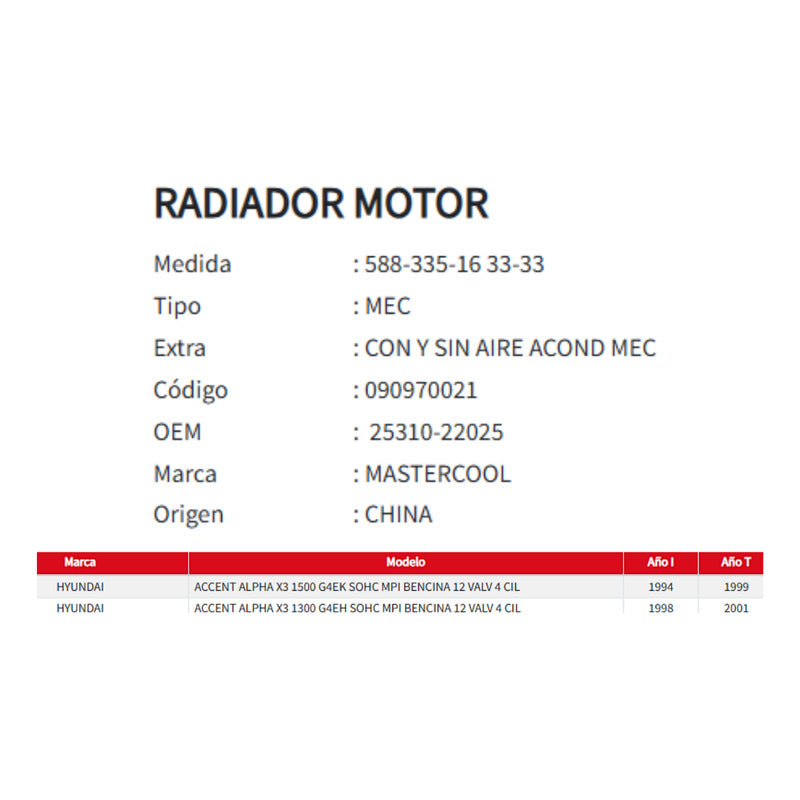 RADIADOR MOTOR

Medida : 588-335-16 33-33
Tipo : MEC
Extra : CON Y SIN AIRE ACOND MEC
Código : 090970021
OEM : 25310-22025
Marca : MASTERCOOL
Origen : CHINA

| Marca | Modelo | Año I | Año T |
|---|---|---|---|
| HYUNDAI | ACCENT ALPHA X3 1500 G4EK SOHC MPI BENCINA 12 VALV 4 CIL | 1994 | 1999 |
| HYUNDAI | ACCENT ALPHA X3 1300 G4EH SOHC MPI BENCINA 12 VALV 4 CIL | 1998 | 2001 |